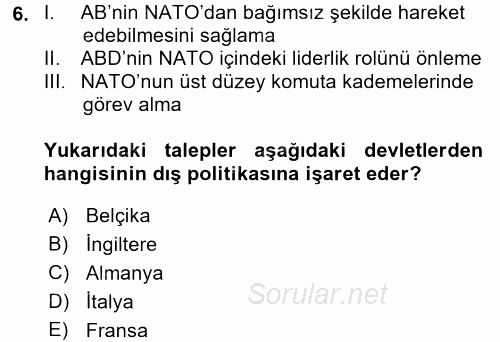 6. I. AB'nin NATO'dan bağımsız şekilde hareket edebilmesini sağlama
II. ABD'nin NATO içindeki liderlik rolünü önleme
III. NATO'nun üst düzey komuta kademelerinde görev alma

Yukarıdaki talepler aşağıdaki devletlerden hangisinin dış politikasına işaret eder?

A) Belçika
B) İngiltere
C) Almanya
D) İtalya
E) Fransa

Sorular.net